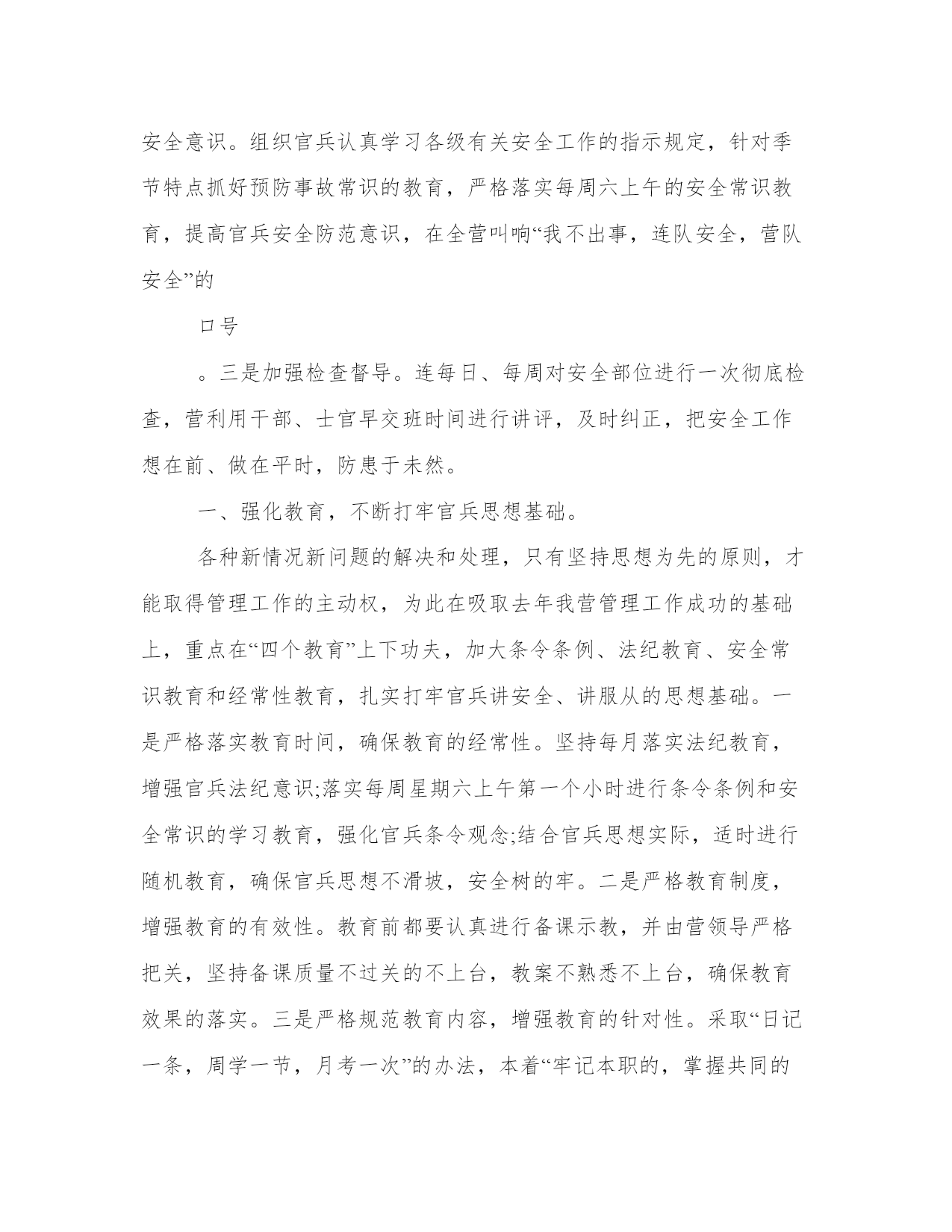 安全意识。组织官兵认真学习各级有关安全工作的指示规定，针对季节特点抓好预防事故常识的教育，严格落实每周六上午的安全常识教育，提高官兵安全防范意识，在全营叫响“我不出事，连队安全，营队安全”的

口号

。三是加强检查督导。连每日、每周对安全部位进行一次彻底检查，营利用干部、士官早交班时间进行讲评，及时纠正，把安全工作想在前、做在平时，防患于未然。

一、强化教育，不断打牢官兵思想基础。

各种新情况新问题的解决和处理，只有坚持思想为先的原则，才能取得管理工作的主动权，为此在吸取去年我营管理工作成功的基础上，重点在“四个教育”上下功夫，加大条令条例、法纪教育、安全常识教育和经常性教育，扎实打牢官兵讲安全、讲服从的思想基础。一是严格落实教育时间，确保教育的经常性。坚持每月落实法纪教育，增强官兵法纪意识;落实每周星期六上午第一个小时进行条令条例和安全常识的学习教育，强化官兵条令观念;结合官兵思想实际，适时进行随机教育，确保官兵思想不滑坡，安全树的牢。二是严格教育制度，增强教育的有效性。教育前都要认真进行备课示教，并由营领导严格把关，坚持备课质量不过关的不上台，教案不熟悉不上台，确保教育效果的落实。三是严格规范教育内容，增强教育的针对性。采取“日记一条，周学一节，月考一次”的办法，本着“牢记本职的，掌握共同的